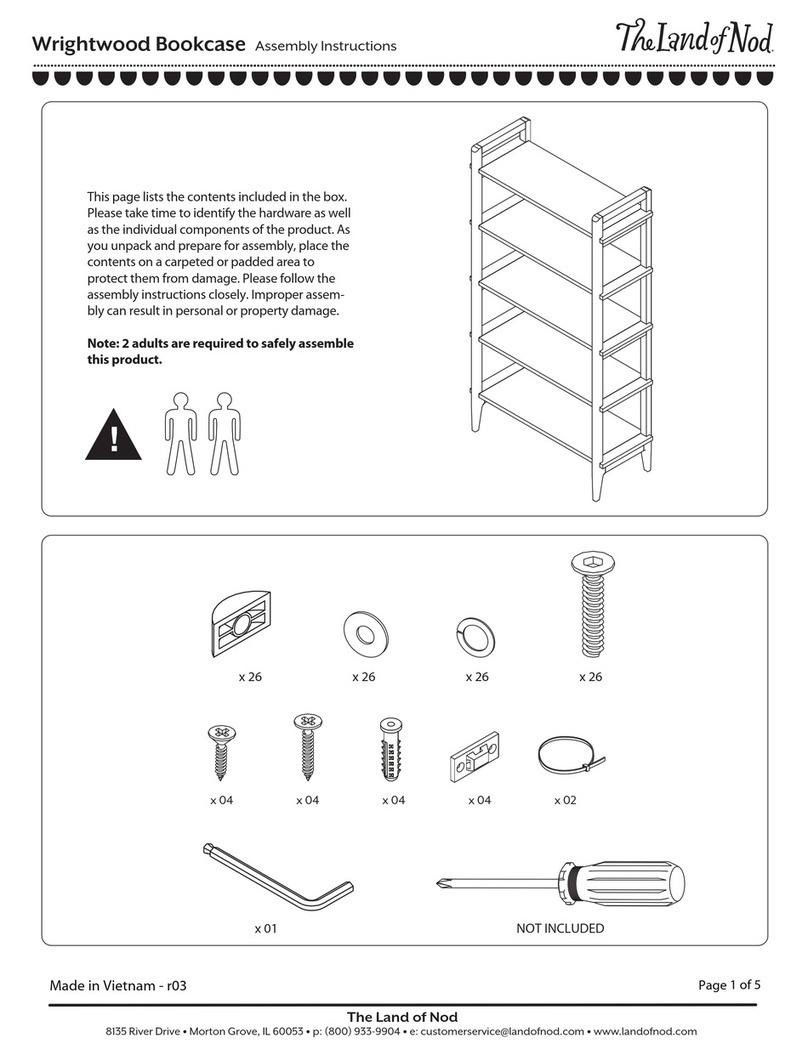 Wrightwood Bookcase Assembly Instructions

The Land of Nod

This page lists the contents included in the box. Please take time to identify the hardware as well as the individual components of the product. As you unpack and prepare for assembly, place the contents on a carpeted or padded area to protect them from damage. Please follow the assembly instructions closely. Improper assembly can result in personal or property damage.

Note: 2 adults are required to safely assemble this product.

!

x 26
x 26
x 26
x 26

x 04
x 04
x 04
x 04
x 02

x 01
NOT INCLUDED

Made in Vietnam - r03

Page 1 of 5

The Land of Nod
8135 River Drive • Morton Grove, IL 60053 • p: (800) 933-9904 • e: customerservice@landofnod.com • www.landofnod.com